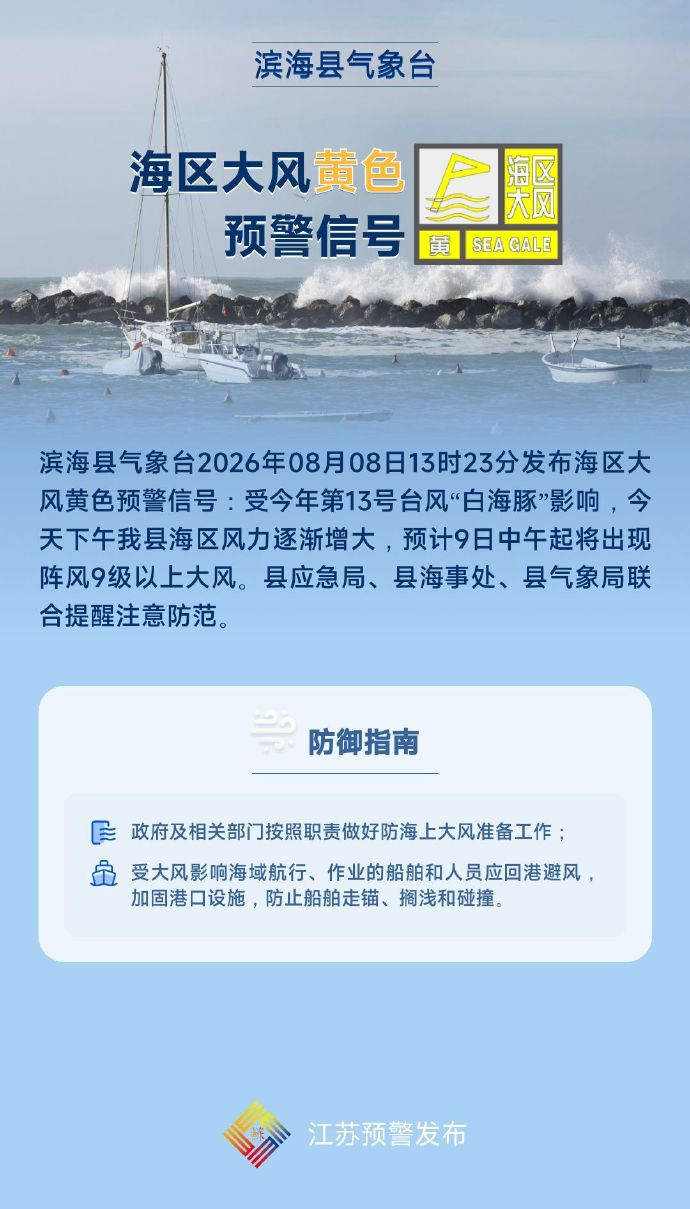 滨海县气象台

海区大风黄色预警信号

海区大风
黄 SEA GALE

滨海县气象台2026年08月08日13时23分发布海区大风黄色预警信号：受今年第13号台风“白海豚”影响，今天下午我县海区风力逐渐增大，预计9日中午起将出现阵风9级以上大风。县应急局、县海事处、县气象局联合提醒注意防范。

防御指南

政府及相关部门按照职责做好防海上大风准备工作；

受大风影响海域航行、作业的船舶和人员应回港避风，加固港口设施，防止船舶走锚、搁浅和碰撞。

江苏预警发布